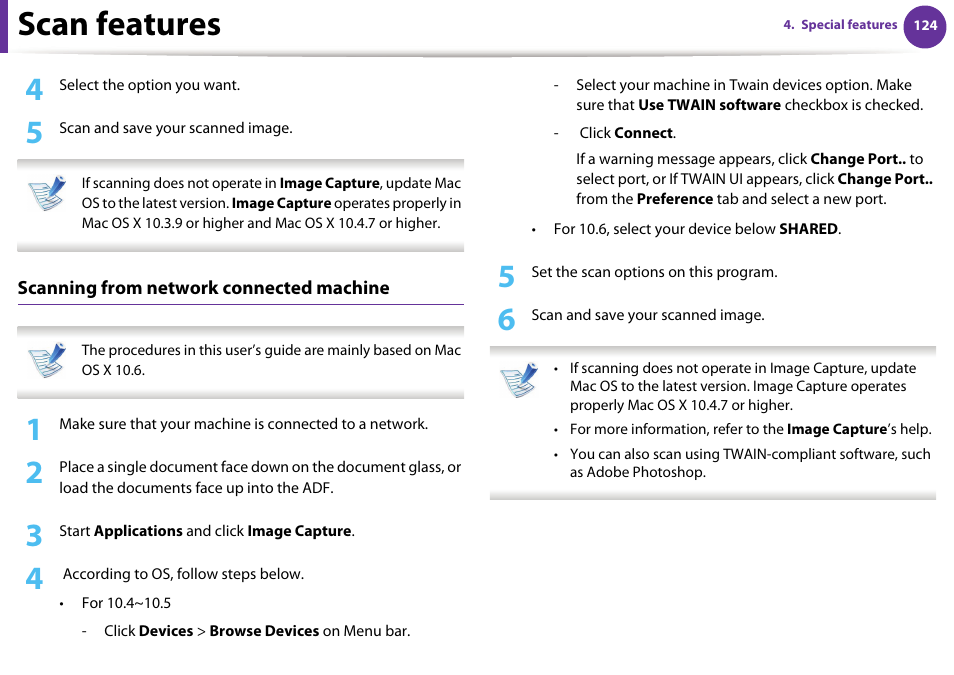 Scan features

4. Special features 124

4 Select the option you want.

5 Scan and save your scanned image.

If scanning does not operate in Image Capture, update Mac OS to the latest version. Image Capture operates properly in Mac OS X 10.3.9 or higher and Mac OS X 10.4.7 or higher.

Scanning from network connected machine

The procedures in this user's guide are mainly based on Mac OS X 10.6.

1 Make sure that your machine is connected to a network.

2 Place a single document face down on the document glass, or load the documents face up into the ADF.

3 Start Applications and click Image Capture.

4 According to OS, follow steps below.

• For 10.4~10.5

- Click Devices > Browse Devices on Menu bar.

- Select your machine in Twain devices option. Make sure that Use TWAIN software checkbox is checked.

- Click Connect.

If a warning message appears, click Change Port.. to select port, or If TWAIN UI appears, click Change Port.. from the Preference tab and select a new port.

• For 10.6, select your device below SHARED.

5 Set the scan options on this program.

6 Scan and save your scanned image.

• If scanning does not operate in Image Capture, update Mac OS to the latest version. Image Capture operates properly Mac OS X 10.4.7 or higher.

• For more information, refer to the Image Capture's help.

• You can also scan using TWAIN-compliant software, such as Adobe Photoshop.